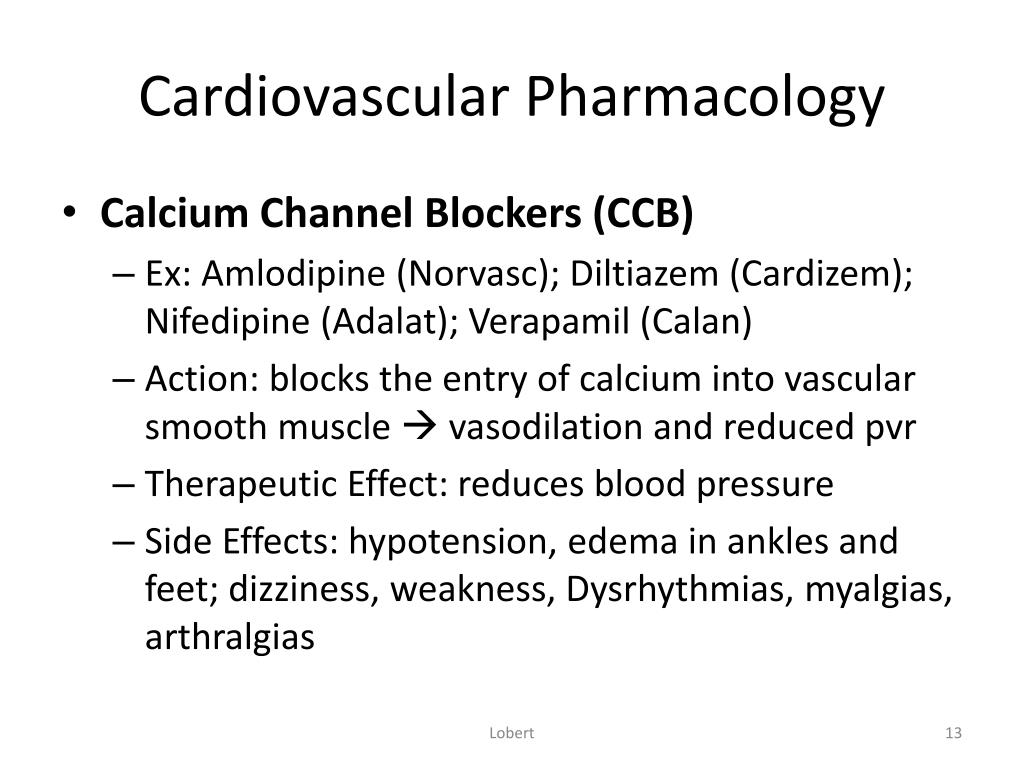 Cardiovascular Pharmacology

• Calcium Channel Blockers (CCB)
– Ex: Amlodipine (Norvasc); Diltiazem (Cardizem); Nifedipine (Adalat); Verapamil (Calan)
– Action: blocks the entry of calcium into vascular smooth muscle → vasodilation and reduced pvr
– Therapeutic Effect: reduces blood pressure
– Side Effects: hypotension, edema in ankles and feet; dizziness, weakness, Dysrhythmias, myalgias, arthralgias

Lobert

13